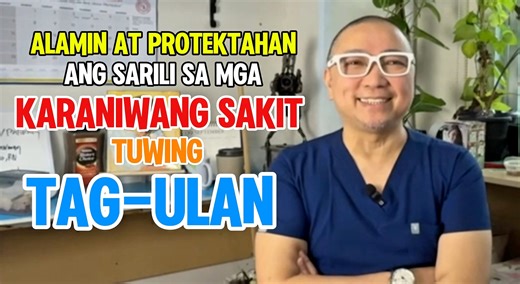 ALAMIN AT PROTEKTAHAN
ANG SARILI SA MGA
KARANIWANG SAKIT
TUWING
TAG-ULAN